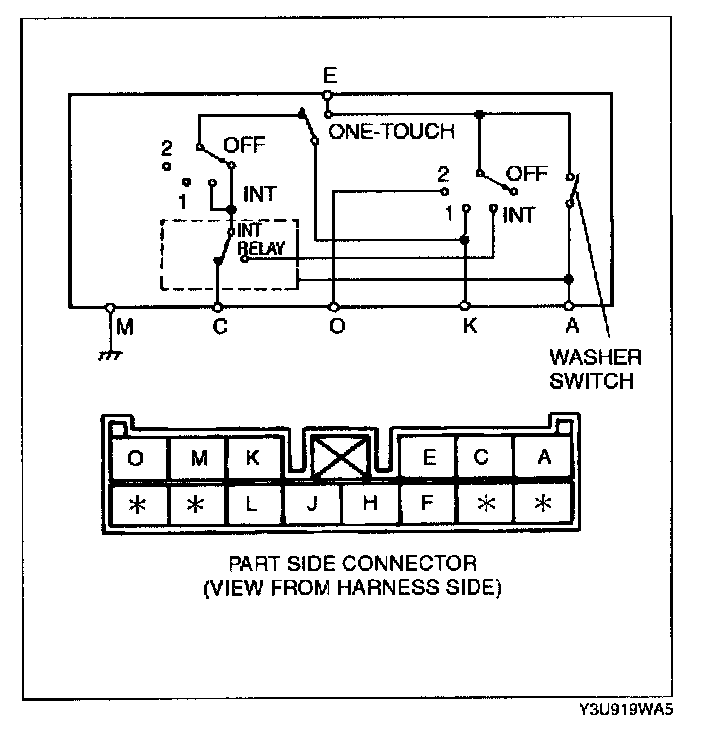 E

ONE-TOUCH

2 OFF

1 INT

INT RELAY

2 OFF

1 INT

M C O K A

WASHER SWITCH

| O | M | K | | | E | C | A |
|---|---|---|---|---|---|---|---|
| * | * | L | J | H | F | * | * |

PART SIDE CONNECTOR
(VIEW FROM HARNESS SIDE)

Y3U919WA5